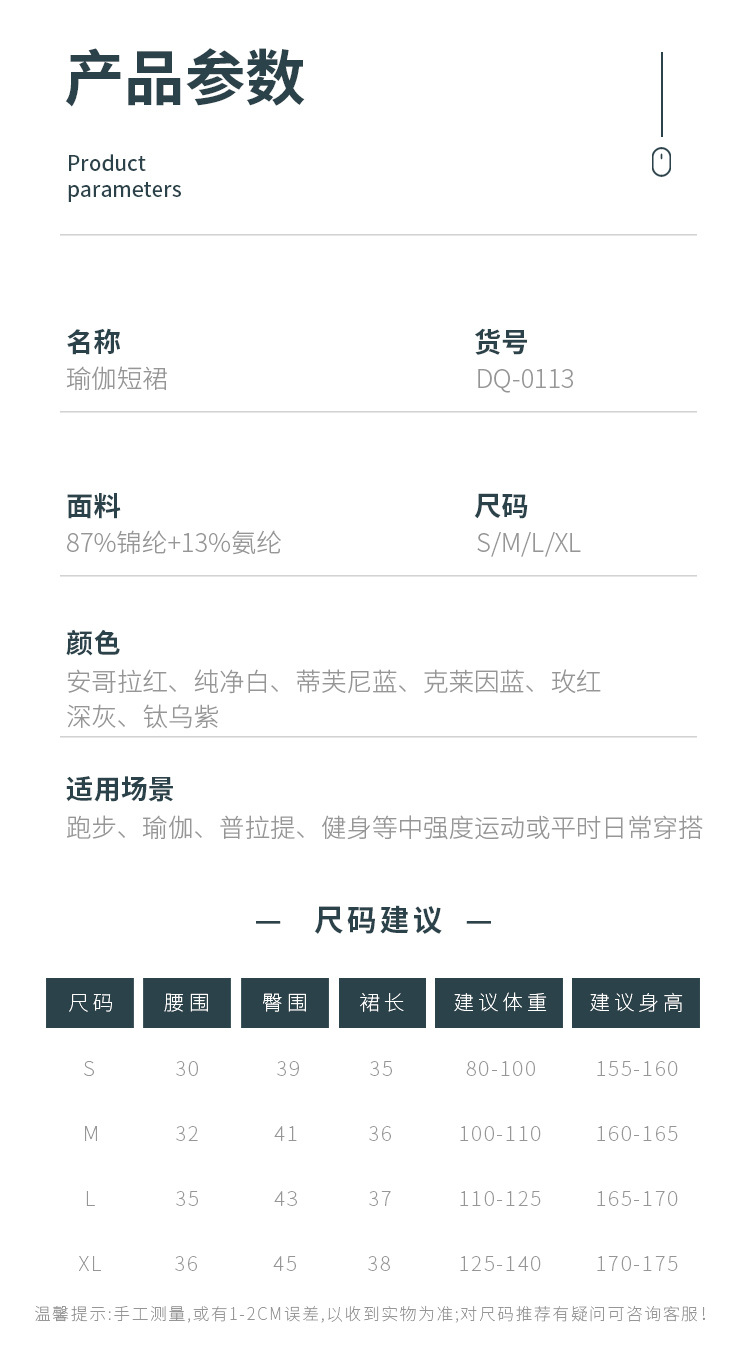 产品参数

Product
parameters

名称
瑜伽短裙

货号
DQ-0113

面料
87%锦纶+13%氨纶

尺码
S/M/L/XL

颜色
安哥拉红、纯净白、蒂芙尼蓝、克莱因蓝、玫红
深灰、钛乌紫

适用场景
跑步、瑜伽、普拉提、健身等中强度运动或平时日常穿搭

— 尺码建议 —

| 尺码 | 腰围 | 臀围 | 裙长 | 建议体重 | 建议身高 |
|---|---|---|---|---|---|
| S | 30 | 39 | 35 | 80-100 | 155-160 |
| M | 32 | 41 | 36 | 100-110 | 160-165 |
| L | 35 | 43 | 37 | 110-125 | 165-170 |
| XL | 36 | 45 | 38 | 125-140 | 170-175 |

温馨提示:手工测量,或有1-2CM误差,以收到实物为准;对尺码推荐有疑问可咨询客服!